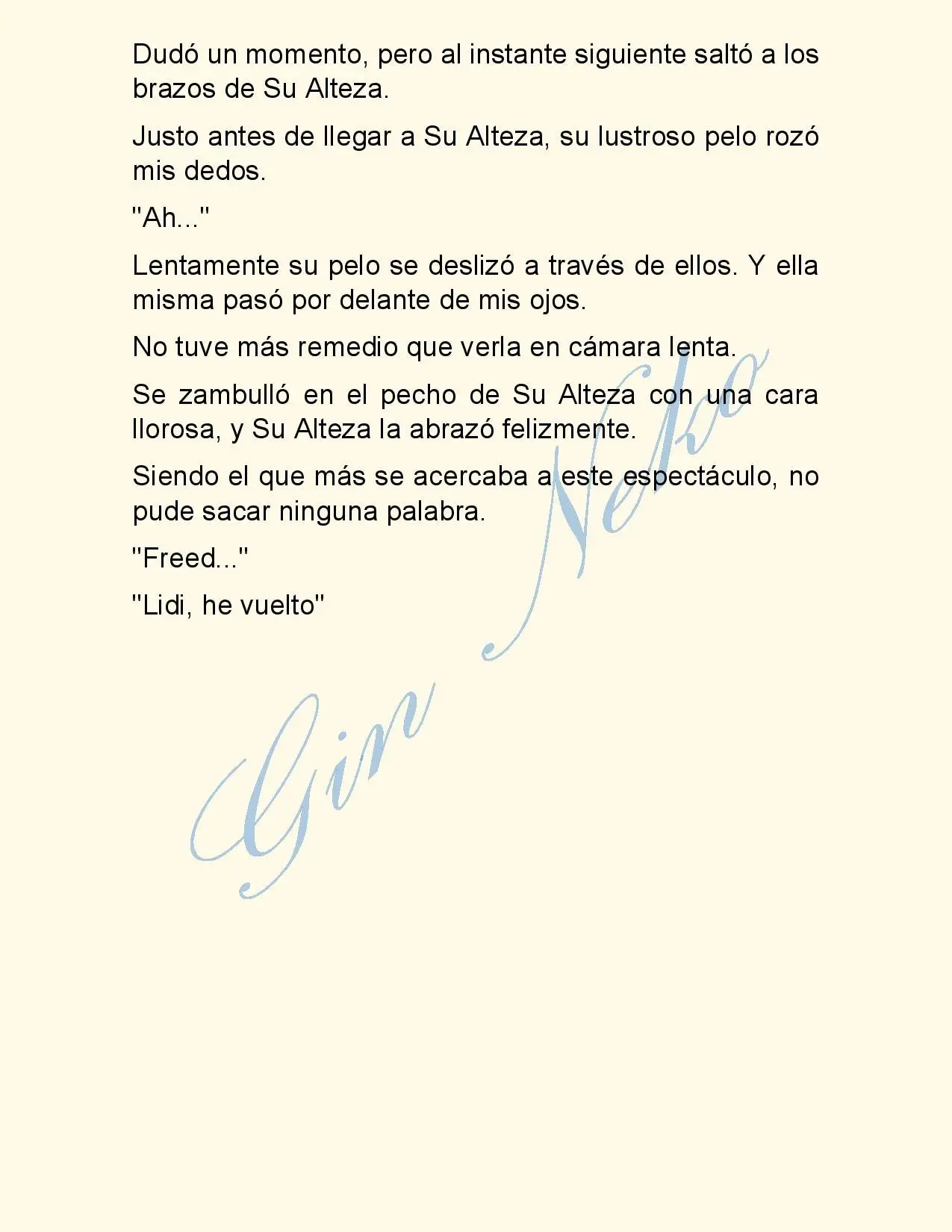 Dudó un momento, pero al instante siguiente saltó a los brazos de Su Alteza.

Justo antes de llegar a Su Alteza, su lustroso pelo rozó mis dedos.

"Ah..."

Lentamente su pelo se deslizó a través de ellos. Y ella misma pasó por delante de mis ojos.

No tuve más remedio que verla en cámara lenta.

Se zambulló en el pecho de Su Alteza con una cara llorosa, y Su Alteza la abrazó felizmente.

Siendo el que más se acercaba a este espectáculo, no pude sacar ninguna palabra.

"Freed..."

"Lidi, he vuelto"

Gin Neko